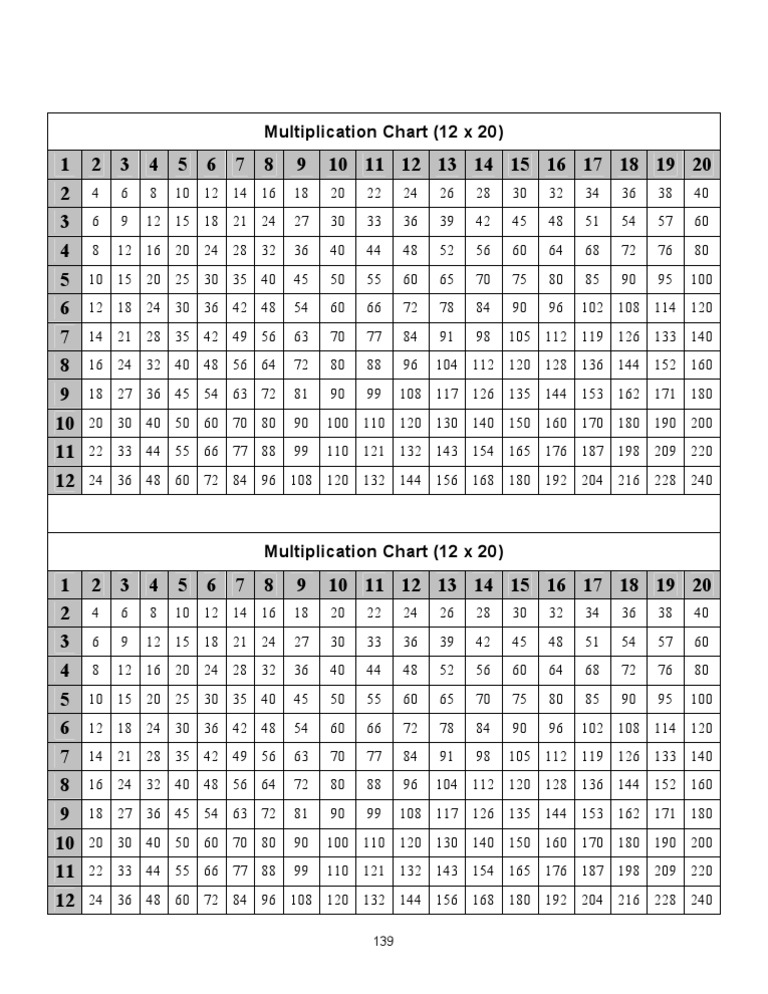 Multiplication Chart (12 x 20)

| 1 | 2 | 3 | 4 | 5 | 6 | 7 | 8 | 9 | 10 | 11 | 12 | 13 | 14 | 15 | 16 | 17 | 18 | 19 | 20 |
|---|---|---|---|---|---|---|---|---|---|---|---|---|---|---|---|---|---|---|---|
| 2 | 4 | 6 | 8 | 10 | 12 | 14 | 16 | 18 | 20 | 22 | 24 | 26 | 28 | 30 | 32 | 34 | 36 | 38 | 40 |
| 3 | 6 | 9 | 12 | 15 | 18 | 21 | 24 | 27 | 30 | 33 | 36 | 39 | 42 | 45 | 48 | 51 | 54 | 57 | 60 |
| 4 | 8 | 12 | 16 | 20 | 24 | 28 | 32 | 36 | 40 | 44 | 48 | 52 | 56 | 60 | 64 | 68 | 72 | 76 | 80 |
| 5 | 10 | 15 | 20 | 25 | 30 | 35 | 40 | 45 | 50 | 55 | 60 | 65 | 70 | 75 | 80 | 85 | 90 | 95 | 100 |
| 6 | 12 | 18 | 24 | 30 | 36 | 42 | 48 | 54 | 60 | 66 | 72 | 78 | 84 | 90 | 96 | 102 | 108 | 114 | 120 |
| 7 | 14 | 21 | 28 | 35 | 42 | 49 | 56 | 63 | 70 | 77 | 84 | 91 | 98 | 105 | 112 | 119 | 126 | 133 | 140 |
| 8 | 16 | 24 | 32 | 40 | 48 | 56 | 64 | 72 | 80 | 88 | 96 | 104 | 112 | 120 | 128 | 136 | 144 | 152 | 160 |
| 9 | 18 | 27 | 36 | 45 | 54 | 63 | 72 | 81 | 90 | 99 | 108 | 117 | 126 | 135 | 144 | 153 | 162 | 171 | 180 |
| 10 | 20 | 30 | 40 | 50 | 60 | 70 | 80 | 90 | 100 | 110 | 120 | 130 | 140 | 150 | 160 | 170 | 180 | 190 | 200 |
| 11 | 22 | 33 | 44 | 55 | 66 | 77 | 88 | 99 | 110 | 121 | 132 | 143 | 154 | 165 | 176 | 187 | 198 | 209 | 220 |
| 12 | 24 | 36 | 48 | 60 | 72 | 84 | 96 | 108 | 120 | 132 | 144 | 156 | 168 | 180 | 192 | 204 | 216 | 228 | 240 |

Multiplication Chart (12 x 20)

| 1 | 2 | 3 | 4 | 5 | 6 | 7 | 8 | 9 | 10 | 11 | 12 | 13 | 14 | 15 | 16 | 17 | 18 | 19 | 20 |
|---|---|---|---|---|---|---|---|---|---|---|---|---|---|---|---|---|---|---|---|
| 2 | 4 | 6 | 8 | 10 | 12 | 14 | 16 | 18 | 20 | 22 | 24 | 26 | 28 | 30 | 32 | 34 | 36 | 38 | 40 |
| 3 | 6 | 9 | 12 | 15 | 18 | 21 | 24 | 27 | 30 | 33 | 36 | 39 | 42 | 45 | 48 | 51 | 54 | 57 | 60 |
| 4 | 8 | 12 | 16 | 20 | 24 | 28 | 32 | 36 | 40 | 44 | 48 | 52 | 56 | 60 | 64 | 68 | 72 | 76 | 80 |
| 5 | 10 | 15 | 20 | 25 | 30 | 35 | 40 | 45 | 50 | 55 | 60 | 65 | 70 | 75 | 80 | 85 | 90 | 95 | 100 |
| 6 | 12 | 18 | 24 | 30 | 36 | 42 | 48 | 54 | 60 | 66 | 72 | 78 | 84 | 90 | 96 | 102 | 108 | 114 | 120 |
| 7 | 14 | 21 | 28 | 35 | 42 | 49 | 56 | 63 | 70 | 77 | 84 | 91 | 98 | 105 | 112 | 119 | 126 | 133 | 140 |
| 8 | 16 | 24 | 32 | 40 | 48 | 56 | 64 | 72 | 80 | 88 | 96 | 104 | 112 | 120 | 128 | 136 | 144 | 152 | 160 |
| 9 | 18 | 27 | 36 | 45 | 54 | 63 | 72 | 81 | 90 | 99 | 108 | 117 | 126 | 135 | 144 | 153 | 162 | 171 | 180 |
| 10 | 20 | 30 | 40 | 50 | 60 | 70 | 80 | 90 | 100 | 110 | 120 | 130 | 140 | 150 | 160 | 170 | 180 | 190 | 200 |
| 11 | 22 | 33 | 44 | 55 | 66 | 77 | 88 | 99 | 110 | 121 | 132 | 143 | 154 | 165 | 176 | 187 | 198 | 209 | 220 |
| 12 | 24 | 36 | 48 | 60 | 72 | 84 | 96 | 108 | 120 | 132 | 144 | 156 | 168 | 180 | 192 | 204 | 216 | 228 | 240 |

139